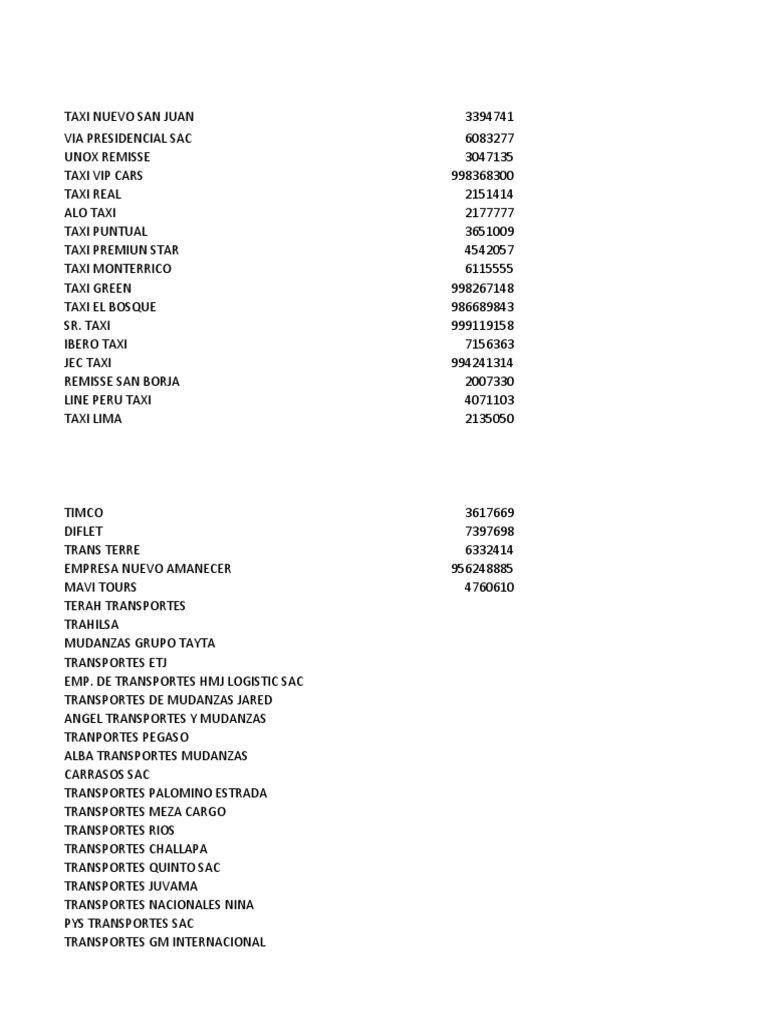 | | |
|---|---|
| TAXI NUEVO SAN JUAN | 3394741 |
| VIA PRESIDENCIAL SAC | 6083277 |
| UNOX REMISSE | 3047135 |
| TAXI VIP CARS | 998368300 |
| TAXI REAL | 2151414 |
| ALO TAXI | 2177777 |
| TAXI PUNTUAL | 3651009 |
| TAXI PREMIUN STAR | 4542057 |
| TAXI MONTERRICO | 6115555 |
| TAXI GREEN | 998267148 |
| TAXI EL BOSQUE | 986689843 |
| SR. TAXI | 999119158 |
| IBERO TAXI | 7156363 |
| JEC TAXI | 994241314 |
| REMISSE SAN BORJA | 2007330 |
| LINE PERU TAXI | 4071103 |
| TAXI LIMA | 2135050 |

| | |
|---|---|
| TIMCO | 3617669 |
| DIFLET | 7397698 |
| TRANS TERRE | 6332414 |
| EMPRESA NUEVO AMANECER | 956248885 |
| MAVI TOURS | 4760610 |
| TERAH TRANSPORTES | |
| TRAHILSA | |
| MUDANZAS GRUPO TAYTA | |
| TRANSPORTES ETJ | |
| EMP. DE TRANSPORTES HMJ LOGISTIC SAC | |
| TRANSPORTES DE MUDANZAS JARED | |
| ANGEL TRANSPORTES Y MUDANZAS | |
| TRANPORTES PEGASO | |
| ALBA TRANSPORTES MUDANZAS | |
| CARRASOS SAC | |
| TRANSPORTES PALOMINO ESTRADA | |
| TRANSPORTES MEZA CARGO | |
| TRANSPORTES RIOS | |
| TRANSPORTES CHALLAPA | |
| TRANSPORTES QUINTO SAC | |
| TRANSPORTES JUVAMA | |
| TRANSPORTES NACIONALES NINA | |
| PYS TRANSPORTES SAC | |
| TRANSPORTES GM INTERNACIONAL | |